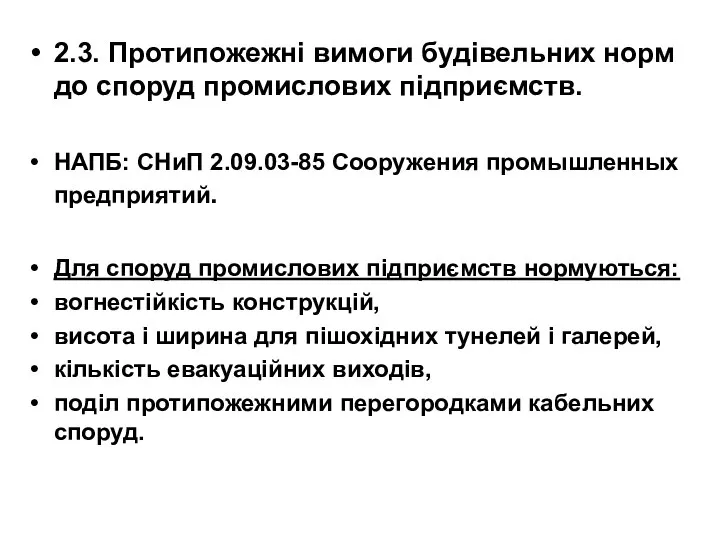 • 2.3. Протипожежні вимоги будівельних норм до споруд промислових підприємств.

• НАПБ: СНиП 2.09.03-85 Сооружения промышленных предприятий.

• Для споруд промислових підприємств нормуються:
• вогнестійкість конструкцій,
• висота і ширина для пішохідних тунелей і галерей,
• кількість евакуаційних виходів,
• поділ протипожежними перегородками кабельних споруд.